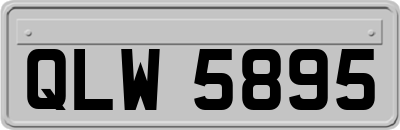 QLW 5895